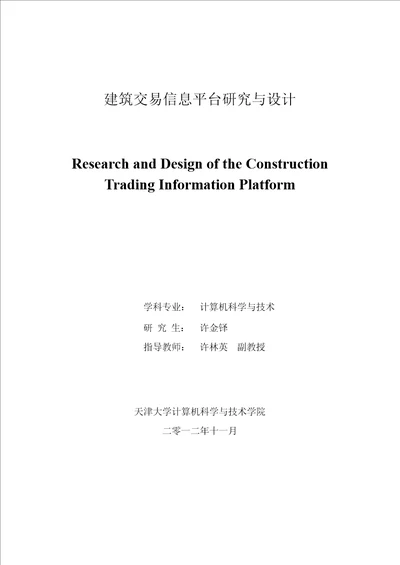 建筑交易信息平台研究与设计

Research and Design of the Construction Trading Information Platform

学科专业：　计算机科学与技术

研 究 生：　许金铎

指导教师：　许林英　副教授

天津大学计算机科学与技术学院

二零一二年十一月